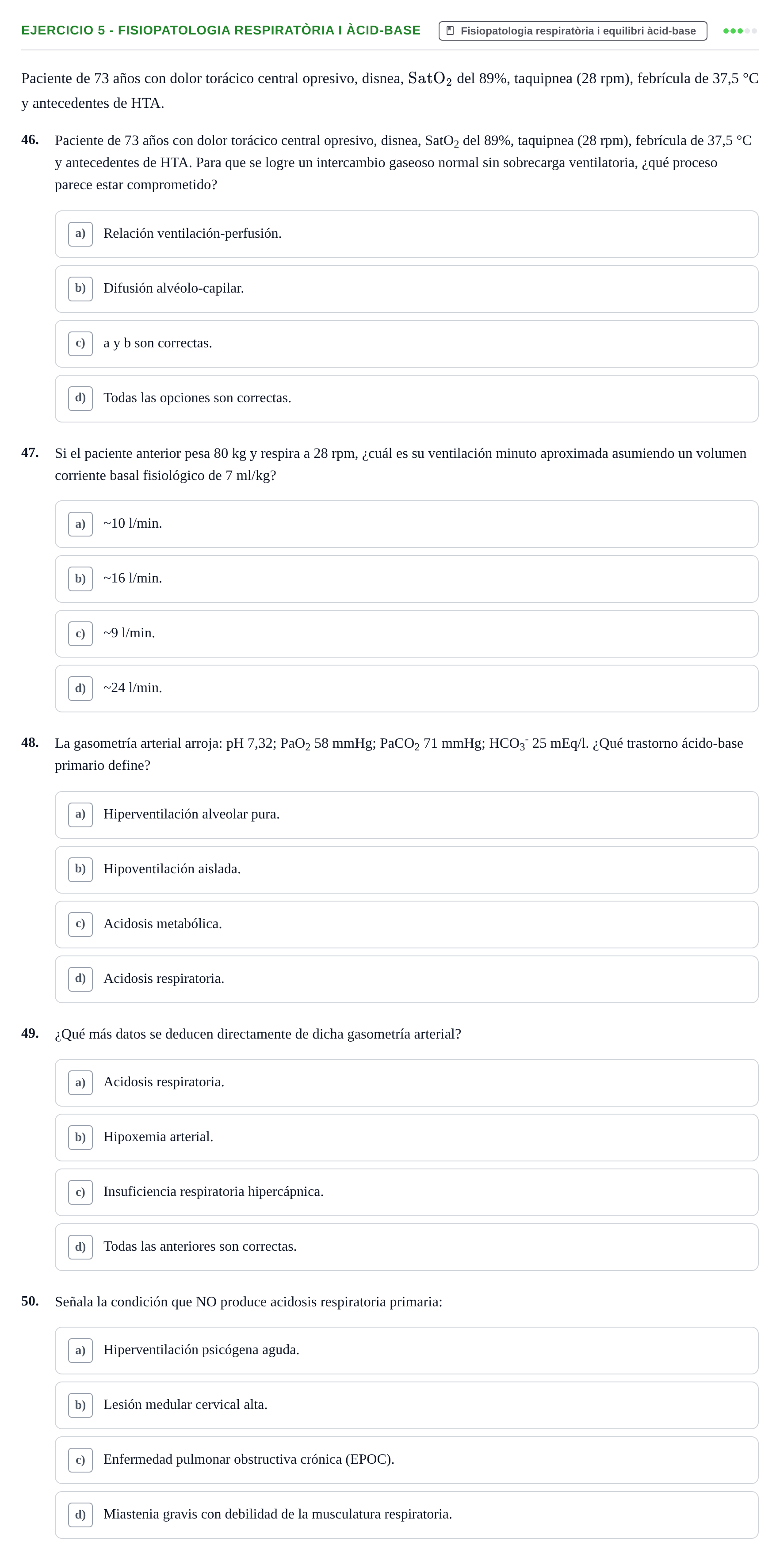 EJERCICIO 5 - FISIOPATOLOGIA RESPIRATÒRIA I ÀCID-BASE

Fisiopatologia respiratòria i equilibri àcid-base

Paciente de 73 años con dolor torácico central opresivo, disnea, $SatO_2$ del 89%, taquipnea (28 rpm), febrícula de 37,5 °C y antecedentes de HTA.

46. Paciente de 73 años con dolor torácico central opresivo, disnea, $SatO_2$ del 89%, taquipnea (28 rpm), febrícula de 37,5 °C y antecedentes de HTA. Para que se logre un intercambio gaseoso normal sin sobrecarga ventilatoria, ¿qué proceso parece estar comprometido?

a) Relación ventilación-perfusión.

b) Difusión alvéolo-capilar.

c) a y b son correctas.

d) Todas las opciones son correctas.

47. Si el paciente anterior pesa 80 kg y respira a 28 rpm, ¿cuál es su ventilación minuto aproximada asumiendo un volumen corriente basal fisiológico de 7 ml/kg?

a) ~10 l/min.

b) ~16 l/min.

c) ~9 l/min.

d) ~24 l/min.

48. La gasometría arterial arroja: pH 7,32; $PaO_2$ 58 mmHg; $PaCO_2$ 71 mmHg; $HCO_3^-$ 25 mEq/l. ¿Qué trastorno ácido-base primario define?

a) Hiperventilación alveolar pura.

b) Hipoventilación aislada.

c) Acidosis metabólica.

d) Acidosis respiratoria.

49. ¿Qué más datos se deducen directamente de dicha gasometría arterial?

a) Acidosis respiratoria.

b) Hipoxemia arterial.

c) Insuficiencia respiratoria hipercápnica.

d) Todas las anteriores son correctas.

50. Señala la condición que NO produce acidosis respiratoria primaria:

a) Hiperventilación psicógena aguda.

b) Lesión medular cervical alta.

c) Enfermedad pulmonar obstructiva crónica (EPOC).

d) Miastenia gravis con debilidad de la musculatura respiratoria.